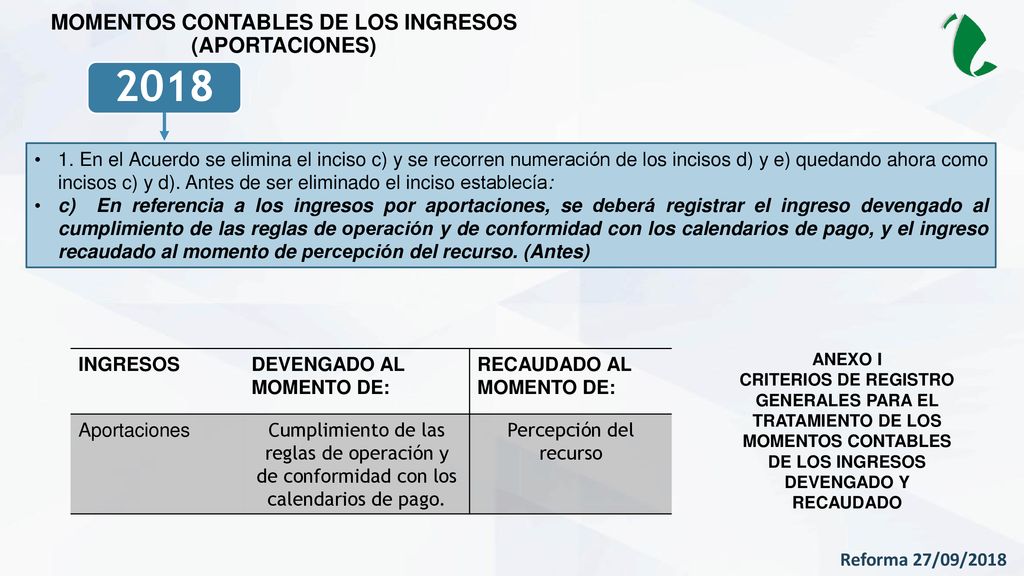 MOMENTOS CONTABLES DE LOS INGRESOS (APORTACIONES)

2018

• 1. En el Acuerdo se elimina el inciso c) y se recorren numeración de los incisos d) y e) quedando ahora como incisos c) y d). Antes de ser eliminado el inciso establecía:
• c) En referencia a los ingresos por aportaciones, se deberá registrar el ingreso devengado al cumplimiento de las reglas de operación y de conformidad con los calendarios de pago, y el ingreso recaudado al momento de percepción del recurso. (Antes)

| INGRESOS | DEVENGADO AL MOMENTO DE: | RECAUDADO AL MOMENTO DE: |
|---|---|---|
| Aportaciones | Cumplimiento de las reglas de operación y de conformidad con los calendarios de pago. | Percepción del recurso |

ANEXO I
CRITERIOS DE REGISTRO GENERALES PARA EL TRATAMIENTO DE LOS MOMENTOS CONTABLES DE LOS INGRESOS DEVENGADO Y RECAUDADO

Reforma 27/09/2018